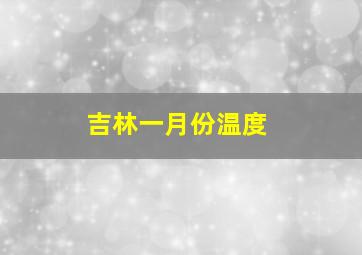 吉林一月份温度